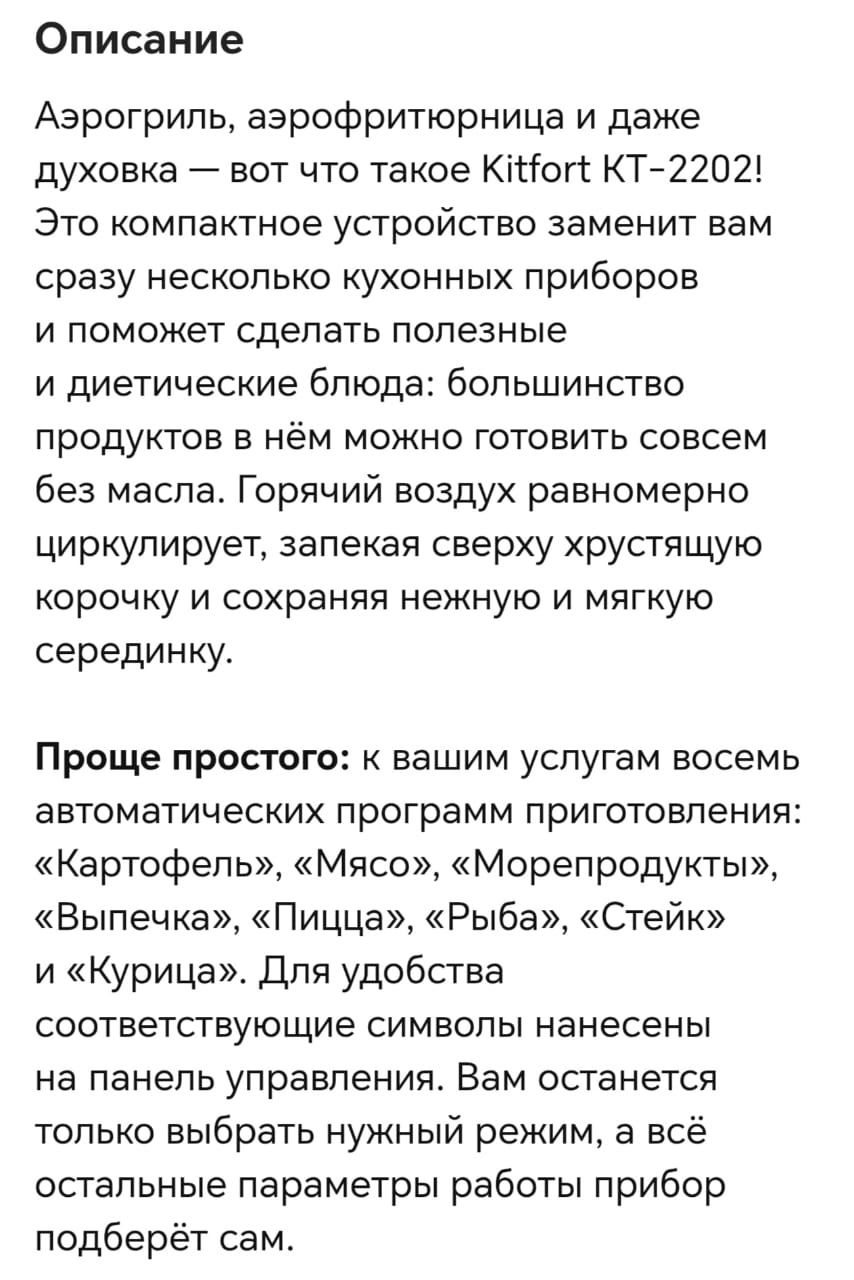 Описание

Аэрогриль, аэрофритюрница и даже духовка — вот что такое Kitfort КТ-2202! Это компактное устройство заменит вам сразу несколько кухонных приборов и поможет сделать полезные и диетические блюда: большинство продуктов в нём можно готовить совсем без масла. Горячий воздух равномерно циркулирует, запекая сверху хрустящую корочку и сохраняя нежную и мягкую серединку.

Проще простого: к вашим услугам восемь автоматических программ приготовления: «Картофель», «Мясо», «Морепродукты», «Выпечка», «Пицца», «Рыба», «Стейк» и «Курица». Для удобства соответствующие символы нанесены на панель управления. Вам останется только выбрать нужный режим, а всё остальные параметры работы прибор подберёт сам.